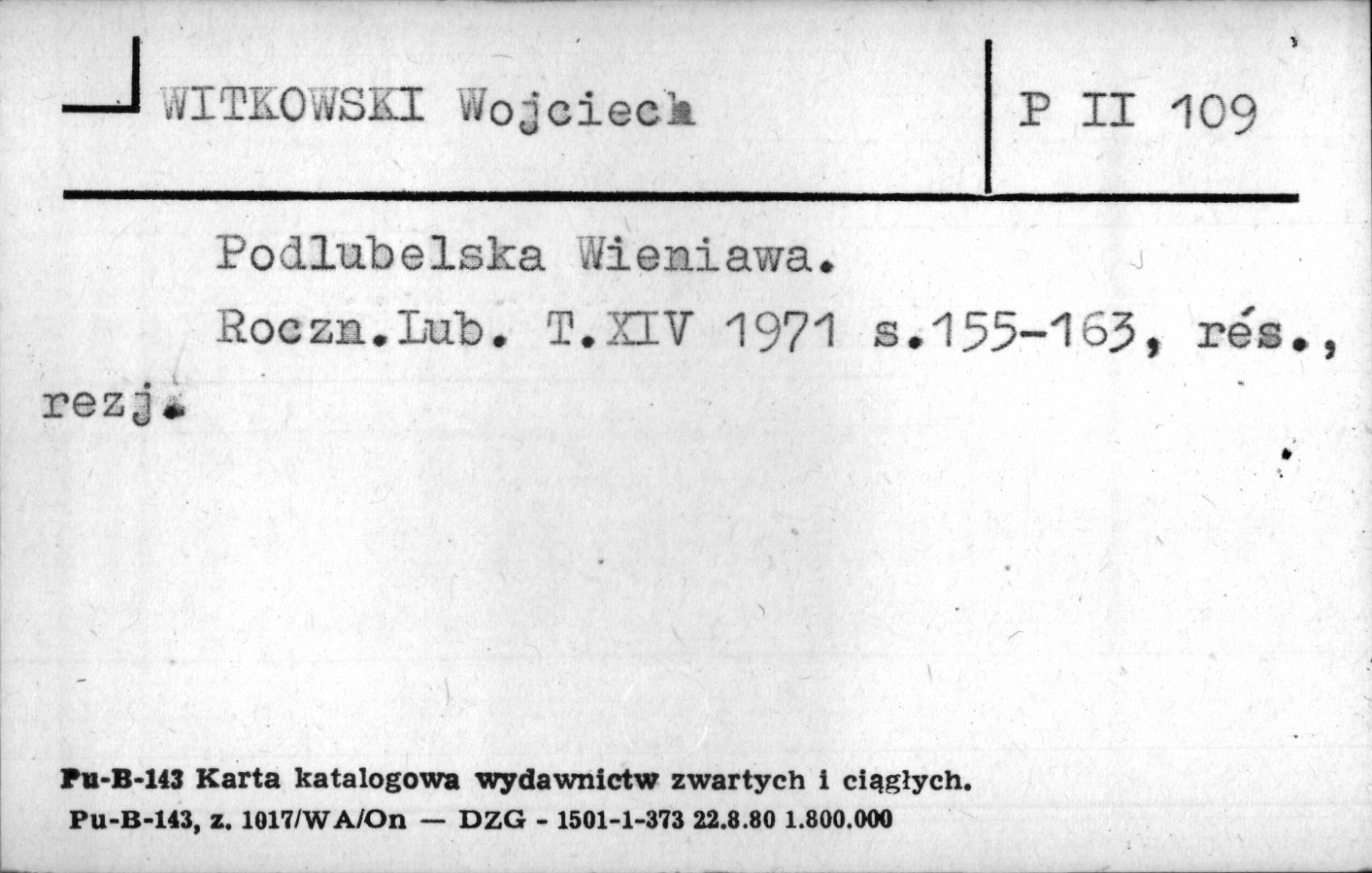 WITKOWSKI Wojciech

P II 109

Podlubelska Wieniawa.
Roczn.Lub. T.XIV 1971 s.155-163, rés., rezj.

Pu-B-143 Karta katalogowa wydawnictw zwartych i ciągłych.
Pu-B-143, z. 1017/WA/On — DZG - 1501-1-373 22.8.80 1.800.000